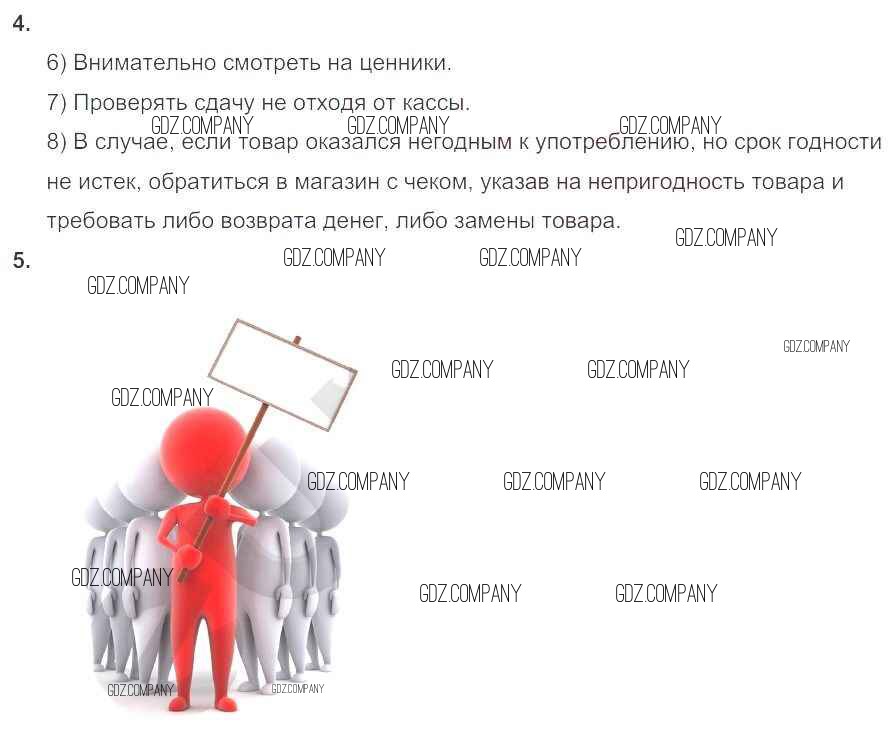 4.

6) Внимательно смотреть на ценники.

7) Проверять сдачу не отходя от кассы.

8) В случае, если товар оказался негодным к употреблению, но срок годности не истек, обратиться в магазин с чеком, указав на непригодность товара и требовать либо возврата денег, либо замены товара.

5.

GDZ.COMPANY